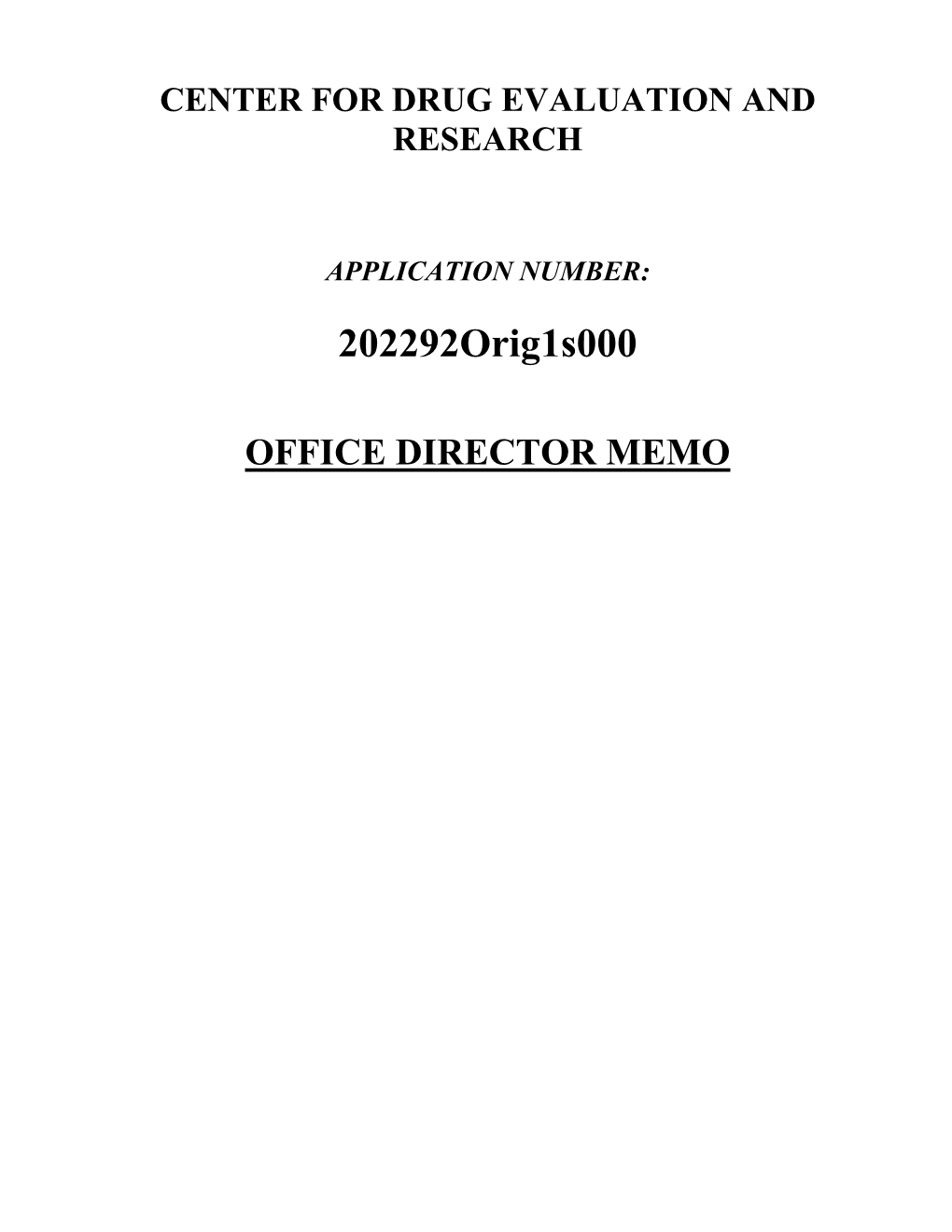 CENTER FOR DRUG EVALUATION AND RESEARCH

APPLICATION NUMBER:

202292Orig1s000

OFFICE DIRECTOR MEMO